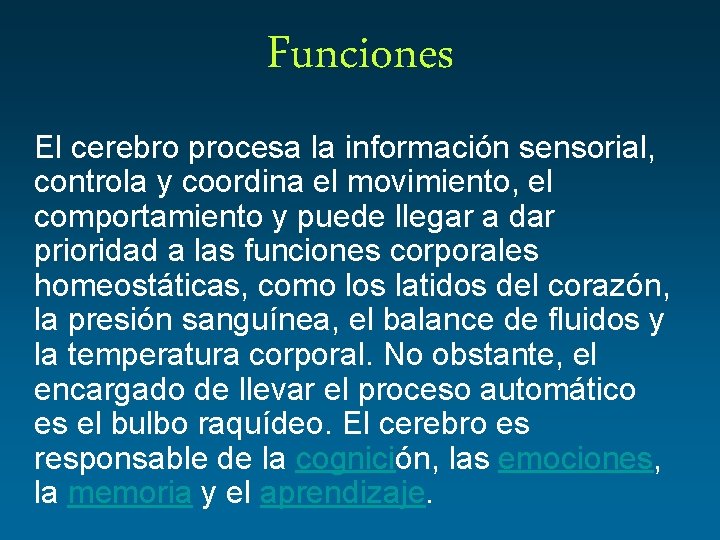 Funciones

El cerebro procesa la información sensorial, controla y coordina el movimiento, el comportamiento y puede llegar a dar prioridad a las funciones corporales homeostáticas, como los latidos del corazón, la presión sanguínea, el balance de fluidos y la temperatura corporal. No obstante, el encargado de llevar el proceso automático es el bulbo raquídeo. El cerebro es responsable de la cognición, las emociones, la memoria y el aprendizaje.